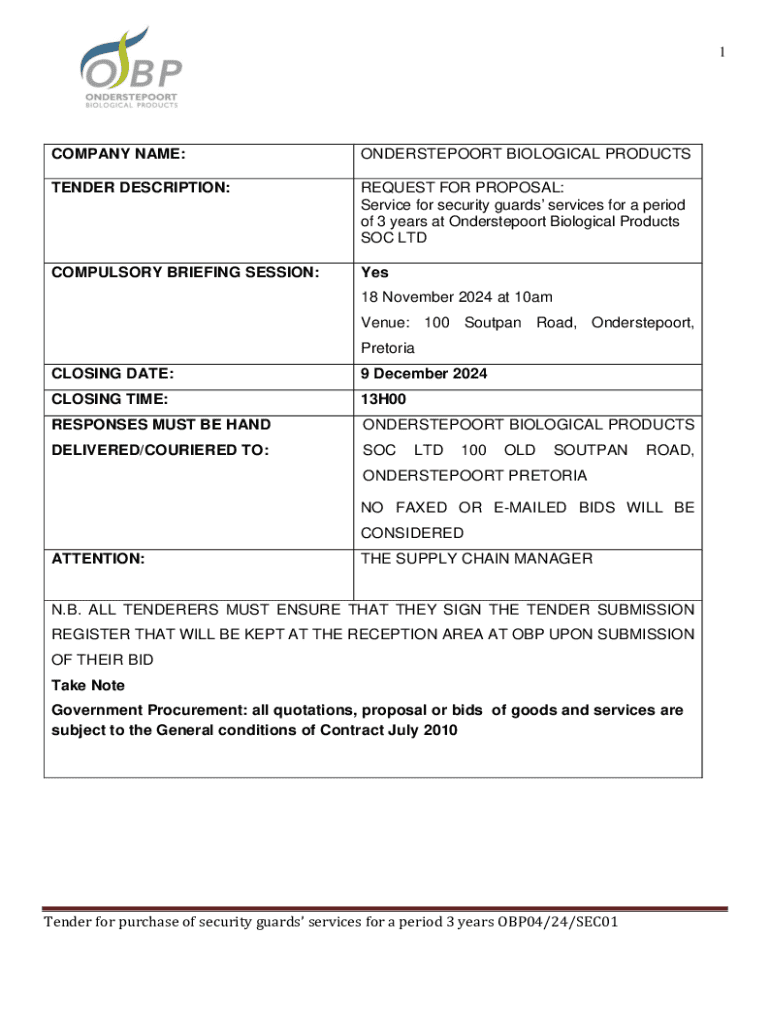 1

OBP
ONDERSTEPOORT
BIOLOGICAL PRODUCTS

| COMPANY NAME: | ONDERSTEPOORT BIOLOGICAL PRODUCTS |
|---|---|
| TENDER DESCRIPTION: | REQUEST FOR PROPOSAL: Service for security guards' services for a period of 3 years at Onderstepoort Biological Products SOC LTD |
| COMPULSORY BRIEFING SESSION: | Yes 18 November 2024 at 10am Venue: 100 Soutpan Road, Onderstepoort, Pretoria |
| CLOSING DATE: | 9 December 2024 |
| CLOSING TIME: | 13H00 |
| RESPONSES MUST BE HAND DELIVERED/COURIERED TO: | ONDERSTEPOORT BIOLOGICAL PRODUCTS SOC LTD 100 OLD SOUTPAN ROAD, ONDERSTEPOORT PRETORIA NO FAXED OR E-MAILED BIDS WILL BE CONSIDERED |
| ATTENTION: | THE SUPPLY CHAIN MANAGER |

N.B. ALL TENDERERS MUST ENSURE THAT THEY SIGN THE TENDER SUBMISSION REGISTER THAT WILL BE KEPT AT THE RECEPTION AREA AT OBP UPON SUBMISSION OF THEIR BID

Take Note

Government Procurement: all quotations, proposal or bids of goods and services are subject to the General conditions of Contract July 2010

Tender for purchase of security guards' services for a period 3 years OBP04/24/SEC01